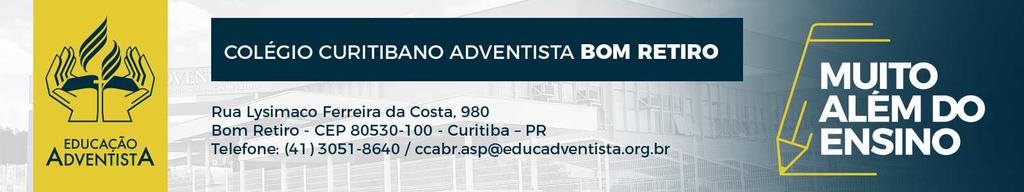 EDUCAÇÃO ADVENTISTA

COLÉGIO CURITIBANO ADVENTISTA BOM RETIRO

Rua Lysimaco Ferreira da Costa, 980
Bom Retiro - CEP 80530-100 - Curitiba – PR
Telefone: (41) 3051-8640 / ccabr.asp@educadventista.org.br

MUITO ALÉM DO ENSINO